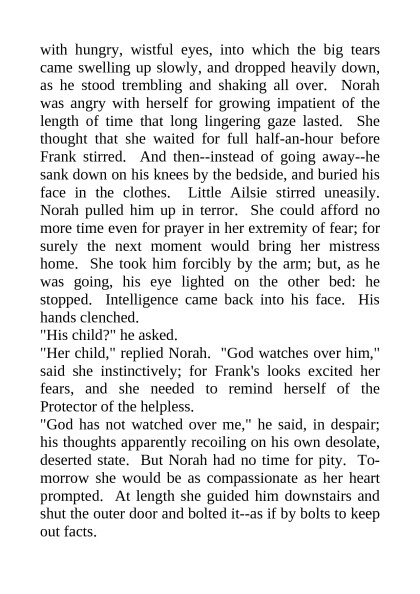 with hungry, wistful eyes, into which the big tears came swelling up slowly, and dropped heavily down, as he stood trembling and shaking all over. Norah was angry with herself for growing impatient of the length of time that long lingering gaze lasted. She thought that she waited for full half-an-hour before Frank stirred. And then--instead of going away--he sank down on his knees by the bedside, and buried his face in the clothes. Little Ailsie stirred uneasily. Norah pulled him up in terror. She could afford no more time even for prayer in her extremity of fear; for surely the next moment would bring her mistress home. She took him forcibly by the arm; but, as he was going, his eye lighted on the other bed: he stopped. Intelligence came back into his face. His hands clenched.

"His child?" he asked.

"Her child," replied Norah. "God watches over him," said she instinctively; for Frank's looks excited her fears, and she needed to remind herself of the Protector of the helpless.

"God has not watched over me," he said, in despair; his thoughts apparently recoiling on his own desolate, deserted state. But Norah had no time for pity. To-morrow she would be as compassionate as her heart prompted. At length she guided him downstairs and shut the outer door and bolted it--as if by bolts to keep out facts.